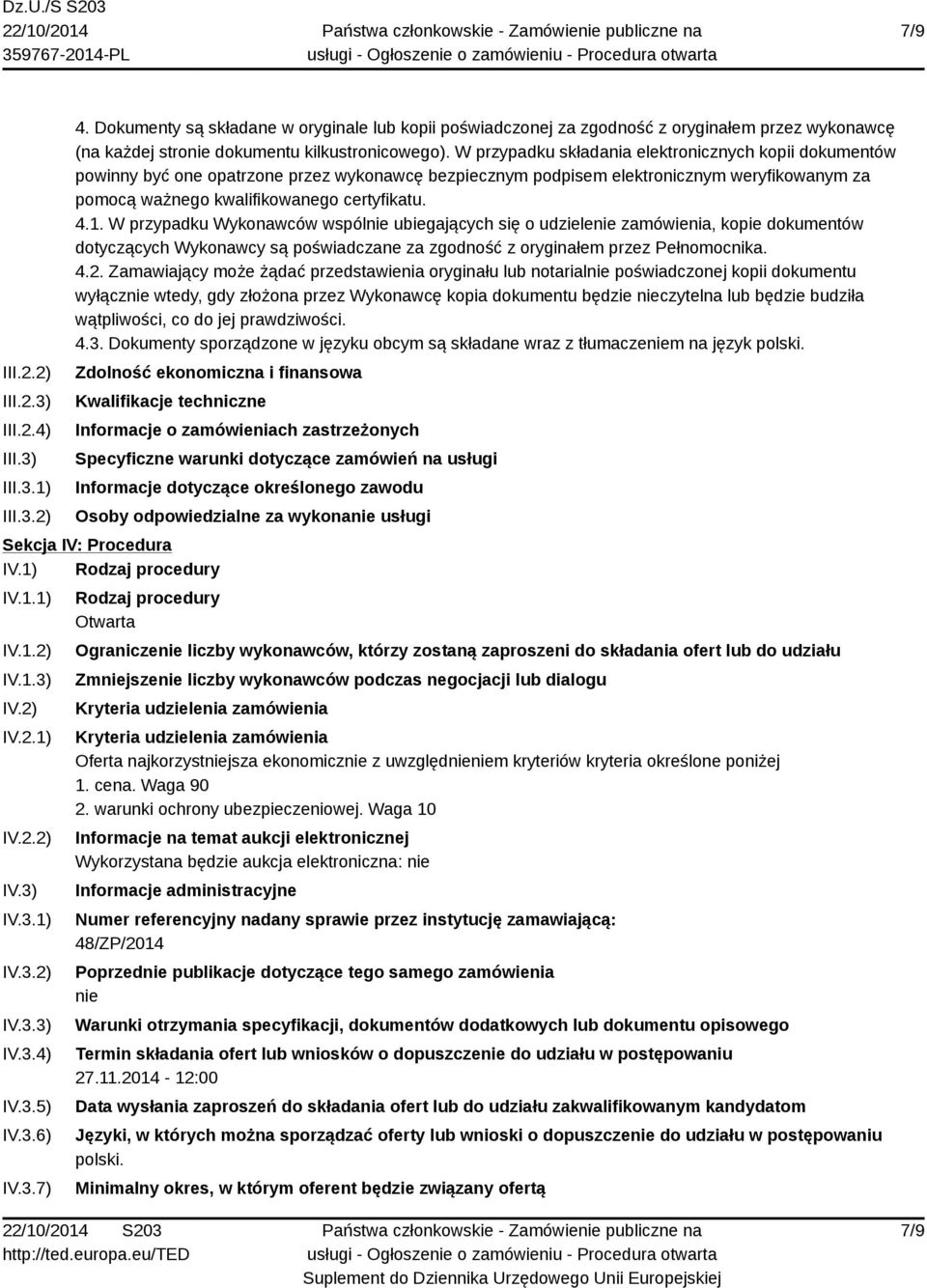 Dz.U./S S203
22/10/2014
359767-2014-PL

Państwa członkowskie - Zamówienie publiczne na usługi - Ogłoszenie o zamówieniu - Procedura otwarta

7/9

4. Dokumenty są składane w oryginale lub kopii poświadczonej za zgodność z oryginałem przez wykonawcę (na każdej stronie dokumentu kilkustronicowego). W przypadku składania elektronicznych kopii dokumentów powinny być one opatrzone przez wykonawcę bezpiecznym podpisem elektronicznym weryfikowanym za pomocą ważnego kwalifikowanego certyfikatu.
4.1. W przypadku Wykonawców wspólnie ubiegających się o udzielenie zamówienia, kopie dokumentów dotyczących Wykonawcy są poświadczane za zgodność z oryginałem przez Pełnomocnika.
4.2. Zamawiający może żądać przedstawienia oryginału lub notarialnie poświadczonej kopii dokumentu wyłącznie wtedy, gdy złożona przez Wykonawcę kopia dokumentu będzie nieczytelna lub będzie budziła wątpliwości, co do jej prawdziwości.
4.3. Dokumenty sporządzone w języku obcym są składane wraz z tłumaczeniem na język polski.

III.2.2) Zdolność ekonomiczna i finansowa
III.2.3) Kwalifikacje techniczne
III.2.4) Informacje o zamówieniach zastrzeżonych
III.3) Specyficzne warunki dotyczące zamówień na usługi
III.3.1) Informacje dotyczące określonego zawodu
III.3.2) Osoby odpowiedzialne za wykonanie usługi

Sekcja IV: Procedura
IV.1) Rodzaj procedury
IV.1.1) Rodzaj procedury
Otwarta
IV.1.2) Ograniczenie liczby wykonawców, którzy zostaną zaproszeni do składania ofert lub do udziału
IV.1.3) Zmniejszenie liczby wykonawców podczas negocjacji lub dialogu
IV.2) Kryteria udzielenia zamówienia
IV.2.1) Kryteria udzielenia zamówienia
Oferta najkorzystniejsza ekonomicznie z uwzględnieniem kryteriów kryteria określone poniżej
1. cena. Waga 90
2. warunki ochrony ubezpieczeniowej. Waga 10
IV.2.2) Informacje na temat aukcji elektronicznej
Wykorzystana będzie aukcja elektroniczna: nie
IV.3) Informacje administracyjne
IV.3.1) Numer referencyjny nadany sprawie przez instytucję zamawiającą:
48/ZP/2014
IV.3.2) Poprzednie publikacje dotyczące tego samego zamówienia
nie
IV.3.3) Warunki otrzymania specyfikacji, dokumentów dodatkowych lub dokumentu opisowego
IV.3.4) Termin składania ofert lub wniosków o dopuszczenie do udziału w postępowaniu
27.11.2014 - 12:00
IV.3.5) Data wysłania zaproszeń do składania ofert lub do udziału zakwalifikowanym kandydatom
IV.3.6) Języki, w których można sporządzać oferty lub wnioski o dopuszczenie do udziału w postępowaniu
polski.
IV.3.7) Minimalny okres, w którym oferent będzie związany ofertą

22/10/2014 S203
http://ted.europa.eu/TED

Państwa członkowskie - Zamówienie publiczne na usługi - Ogłoszenie o zamówieniu - Procedura otwarta
Suplement do Dziennika Urzędowego Unii Europejskiej

7/9